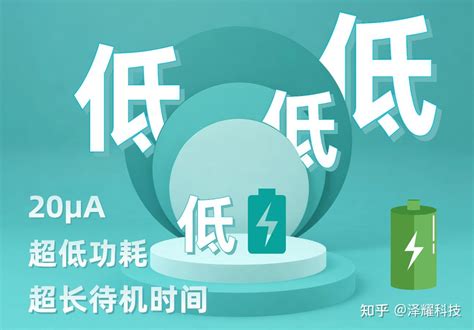 低
低
低
低
20μA
超低功耗
超长待机时间
知乎 @泽耀科技